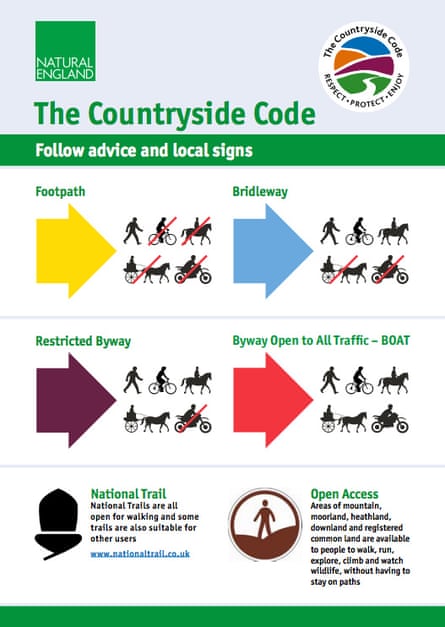 NATURAL ENGLAND

The Countryside Code
RESPECT • PROTECT • ENJOY

The Countryside Code

Follow advice and local signs

Footpath

Bridleway

Restricted Byway

Byway Open to All Traffic – BOAT

National Trail
National Trails are all open for walking and some trails are also suitable for other users
www.nationaltrail.co.uk

Open Access
Areas of mountain, moorland, heathland, downland and registered common land are available to people to walk, run, explore, climb and watch wildlife, without having to stay on paths